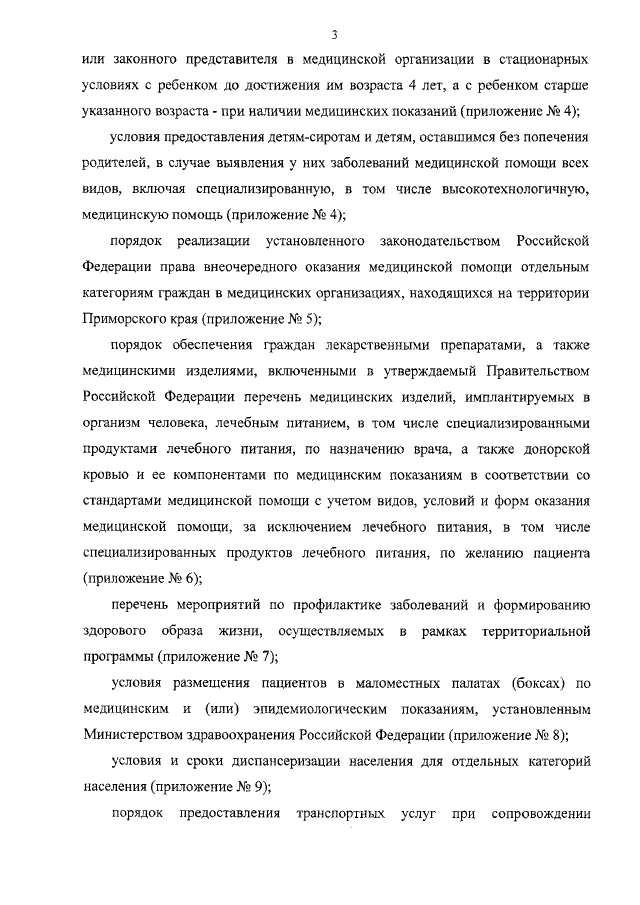 3

или законного представителя в медицинской организации в стационарных условиях с ребенком до достижения им возраста 4 лет, а с ребенком старше указанного возраста - при наличии медицинских показаний (приложение № 4);

условия предоставления детям-сиротам и детям, оставшимся без попечения родителей, в случае выявления у них заболеваний медицинской помощи всех видов, включая специализированную, в том числе высокотехнологичную, медицинскую помощь (приложение № 4);

порядок реализации установленного законодательством Российской Федерации права внеочередного оказания медицинской помощи отдельным категориям граждан в медицинских организациях, находящихся на территории Приморского края (приложение № 5);

порядок обеспечения граждан лекарственными препаратами, а также медицинскими изделиями, включенными в утверждаемый Правительством Российской Федерации перечень медицинских изделий, имплантируемых в организм человека, лечебным питанием, в том числе специализированными продуктами лечебного питания, по назначению врача, а также донорской кровью и ее компонентами по медицинским показаниям в соответствии со стандартами медицинской помощи с учетом видов, условий и форм оказания медицинской помощи, за исключением лечебного питания, в том числе специализированных продуктов лечебного питания, по желанию пациента (приложение № 6);

перечень мероприятий по профилактике заболеваний и формированию здорового образа жизни, осуществляемых в рамках территориальной программы (приложение № 7);

условия размещения пациентов в маломестных палатах (боксах) по медицинским и (или) эпидемиологическим показаниям, установленным Министерством здравоохранения Российской Федерации (приложение № 8);

условия и сроки диспансеризации населения для отдельных категорий населения (приложение № 9);

порядок предоставления транспортных услуг при сопровождении